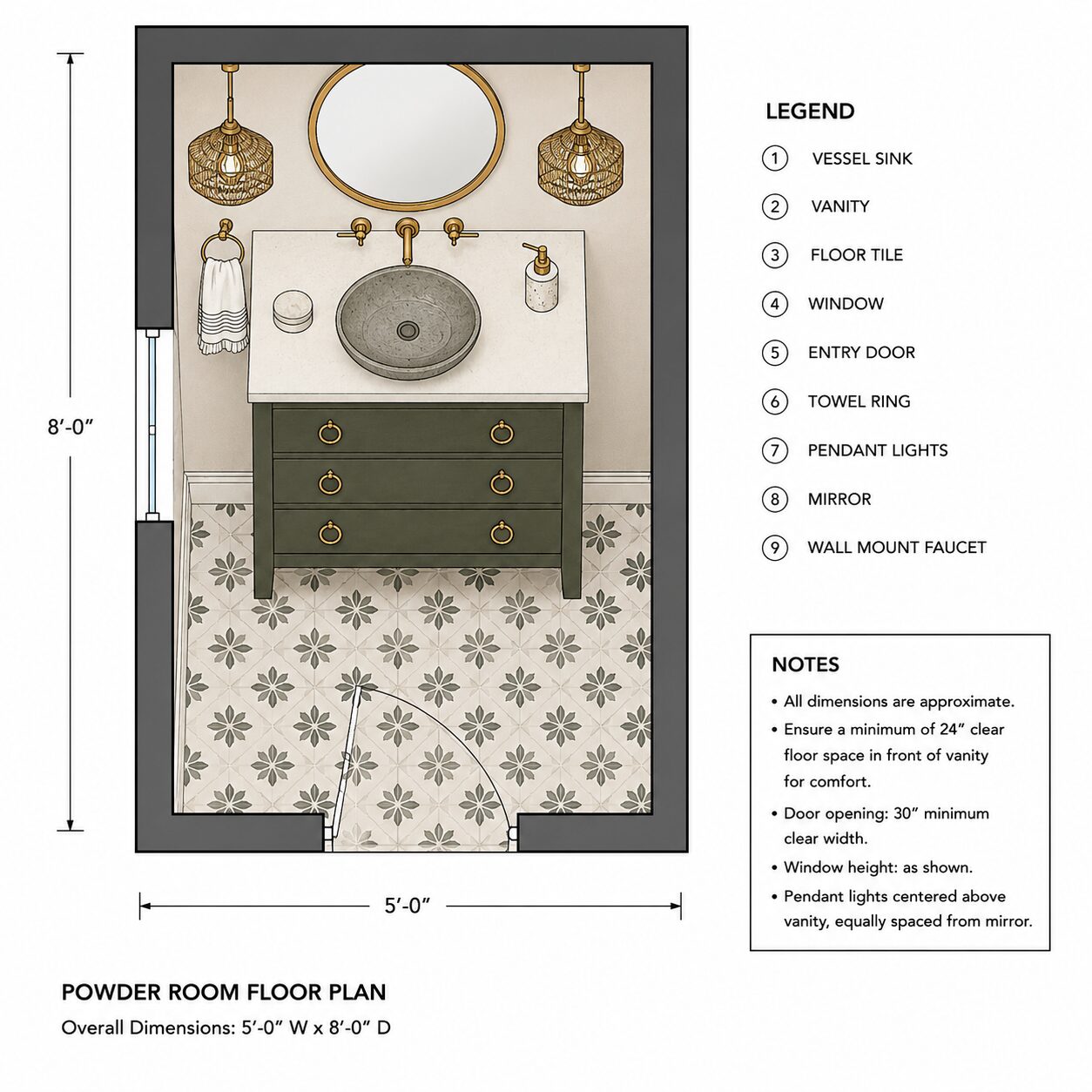 8′-0″

5′-0″

LEGEND

1 VESSEL SINK

2 VANITY

3 FLOOR TILE

4 WINDOW

5 ENTRY DOOR

6 TOWEL RING

7 PENDANT LIGHTS

8 MIRROR

9 WALL MOUNT FAUCET

NOTES

• All dimensions are approximate.
• Ensure a minimum of 24″ clear floor space in front of vanity for comfort.
• Door opening: 30″ minimum clear width.
• Window height: as shown.
• Pendant lights centered above vanity, equally spaced from mirror.

POWDER ROOM FLOOR PLAN

Overall Dimensions: 5′-0″ W x 8′-0″ D